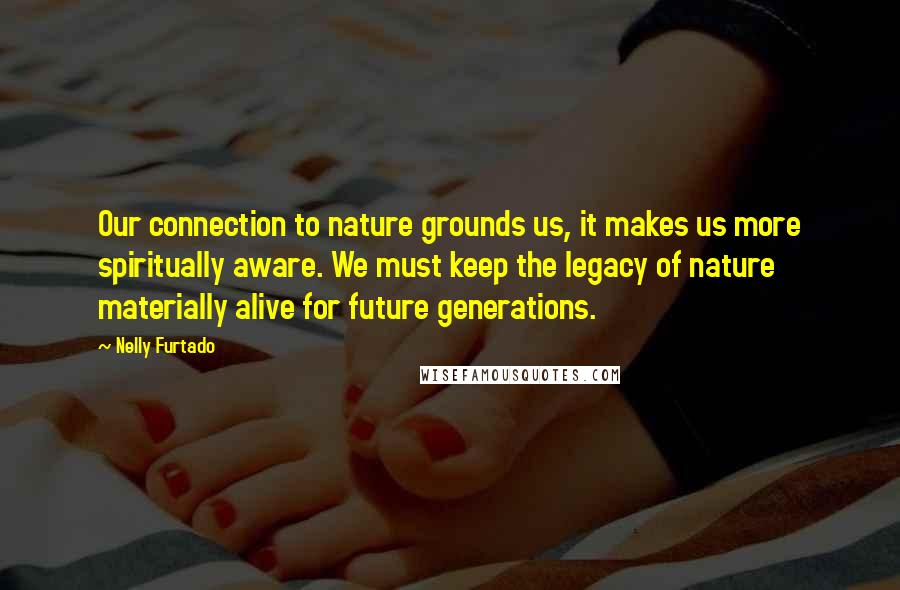 Our connection to nature grounds us, it makes us more spiritually aware. We must keep the legacy of nature materially alive for future generations.

— Nelly Furtado

WISEFAMOUSQUOTES.COM